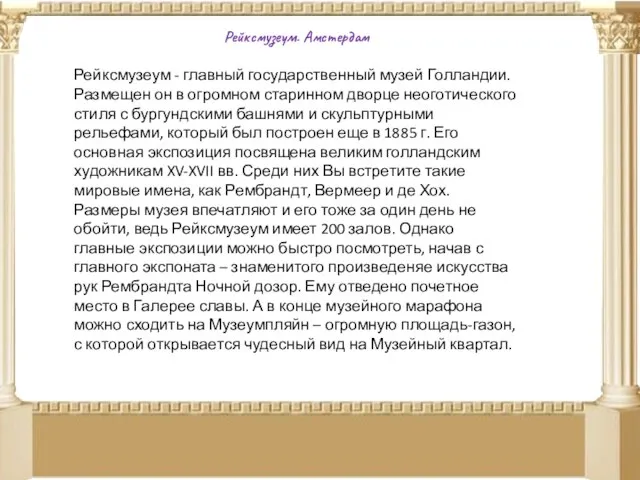 Рейксмузеум. Амстердам

Рейксмузеум - главный государственный музей Голландии. Размещен он в огромном старинном дворце неоготического стиля с бургундскими башнями и скульптурными рельефами, который был построен еще в 1885 г. Его основная экспозиция посвящена великим голландским художникам XV-XVII вв. Среди них Вы встретите такие мировые имена, как Рембрандт, Вермеер и де Хох. Размеры музея впечатляют и его тоже за один день не обойти, ведь Рейксмузеум имеет 200 залов. Однако главные экспозиции можно быстро посмотреть, начав с главного экспоната – знаменитого произведеняе искусства рук Рембрандта Ночной дозор. Ему отведено почетное место в Галерее славы. А в конце музейного марафона можно сходить на Музеумпляйн – огромную площадь-газон, с которой открывается чудесный вид на Музейный квартал.